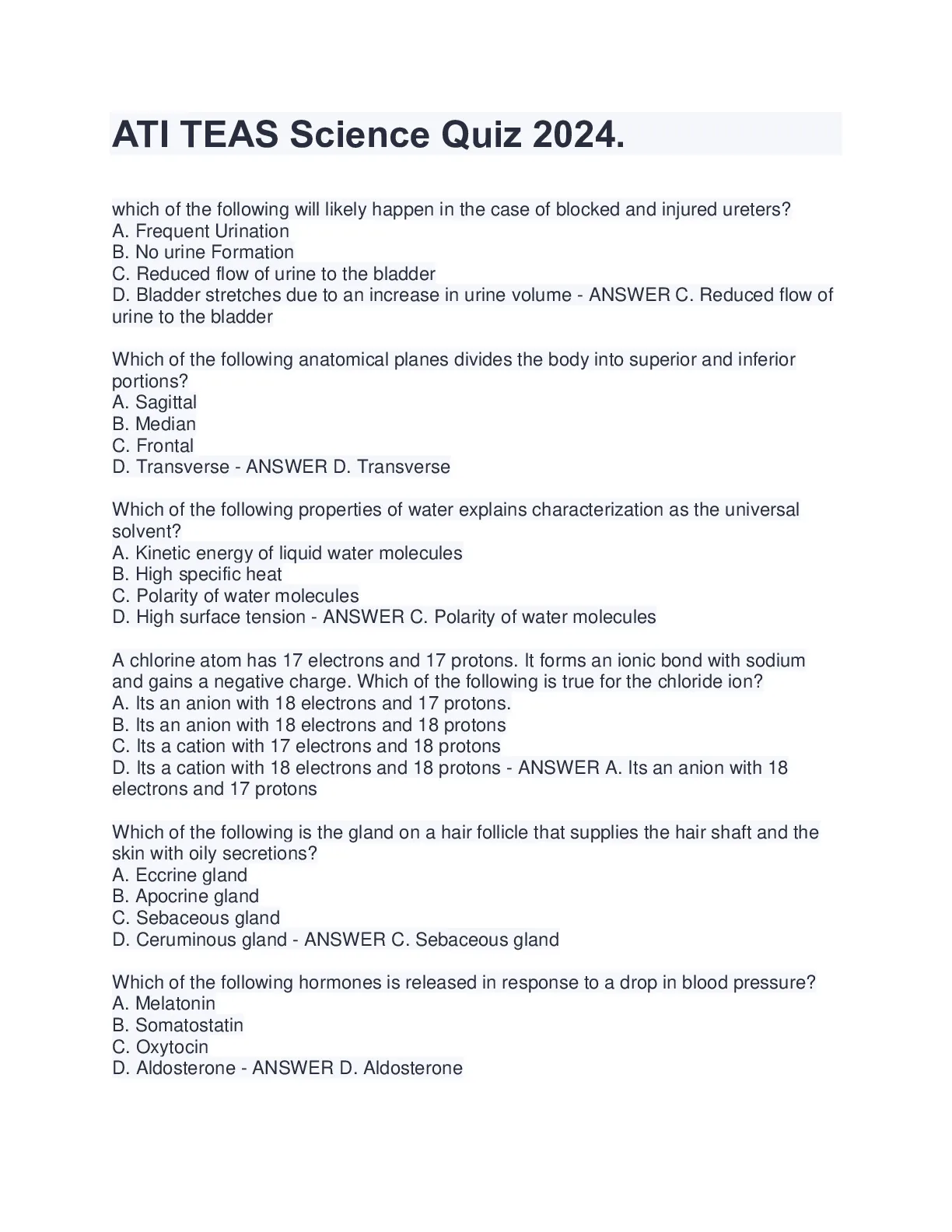 ATI TEAS Science Quiz 2024.

which of the following will likely happen in the case of blocked and injured ureters?
A. Frequent Urination
B. No urine Formation
C. Reduced flow of urine to the bladder
D. Bladder stretches due to an increase in urine volume - ANSWER C. Reduced flow of urine to the bladder

Which of the following anatomical planes divides the body into superior and inferior portions?
A. Sagittal
B. Median
C. Frontal
D. Transverse - ANSWER D. Transverse

Which of the following properties of water explains characterization as the universal solvent?
A. Kinetic energy of liquid water molecules
B. High specific heat
C. Polarity of water molecules
D. High surface tension - ANSWER C. Polarity of water molecules

A chlorine atom has 17 electrons and 17 protons. It forms an ionic bond with sodium and gains a negative charge. Which of the following is true for the chloride ion?
A. Its an anion with 18 electrons and 17 protons.
B. Its an anion with 18 electrons and 18 protons
C. Its a cation with 17 electrons and 18 protons
D. Its a cation with 18 electrons and 18 protons - ANSWER A. Its an anion with 18 electrons and 17 protons

Which of the following is the gland on a hair follicle that supplies the hair shaft and the skin with oily secretions?
A. Eccrine gland
B. Apocrine gland
C. Sebaceous gland
D. Ceruminous gland - ANSWER C. Sebaceous gland

Which of the following hormones is released in response to a drop in blood pressure?
A. Melatonin
B. Somatostatin
C. Oxytocin
D. Aldosterone - ANSWER D. Aldosterone